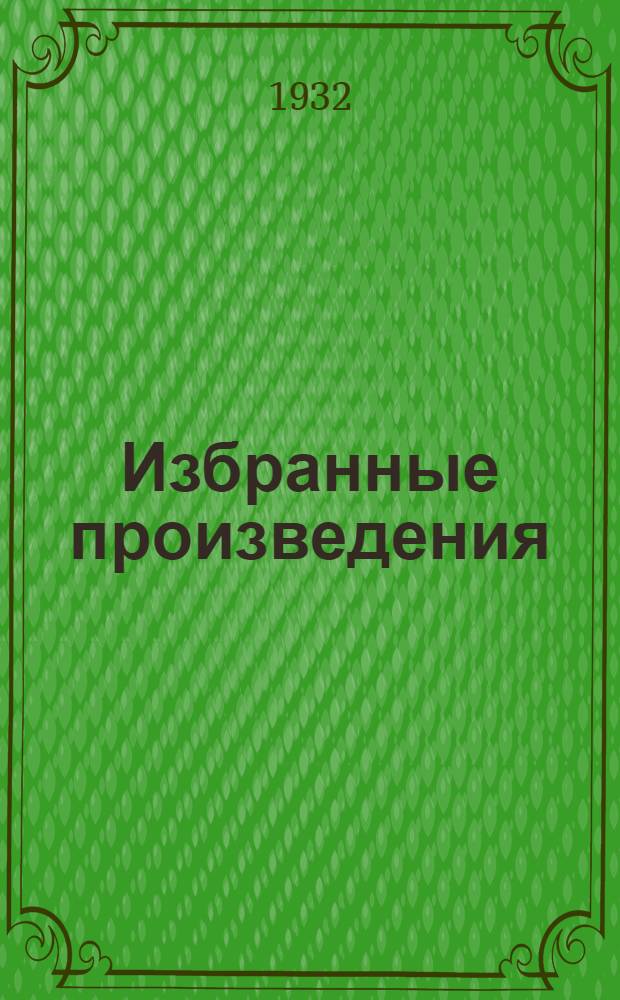 1932

Избранные произведения